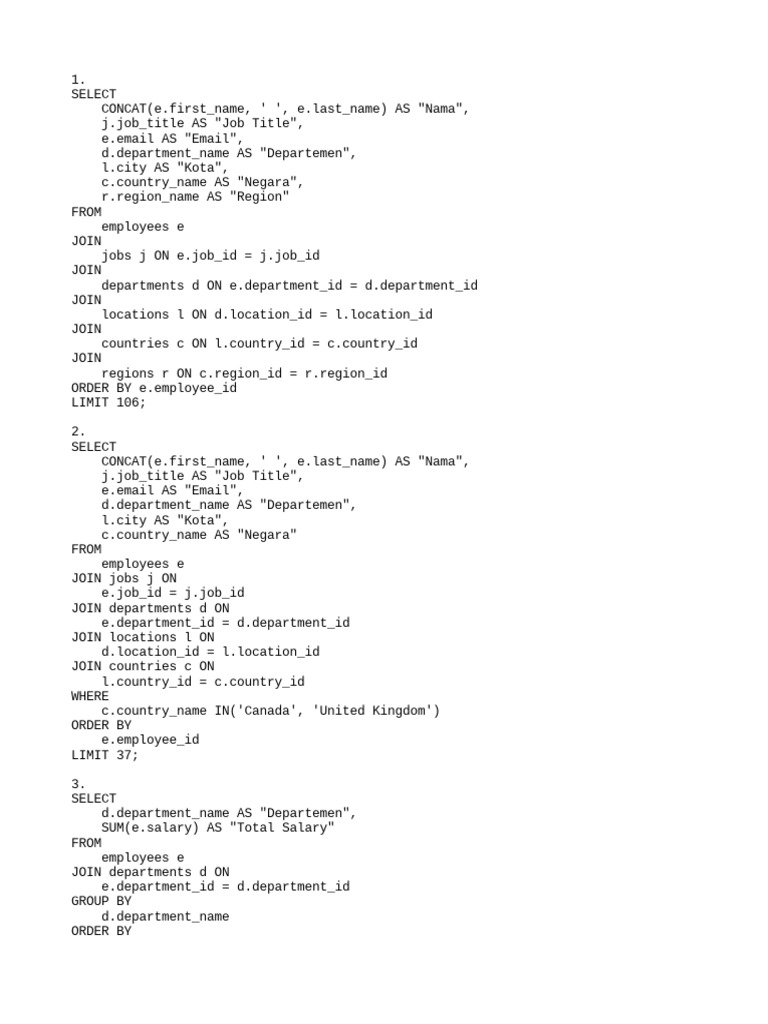 1.
SELECT
    CONCAT(e.first_name, ' ', e.last_name) AS "Nama",
    j.job_title AS "Job Title",
    e.email AS "Email",
    d.department_name AS "Departemen",
    l.city AS "Kota",
    c.country_name AS "Negara",
    r.region_name AS "Region"
FROM
    employees e
JOIN
    jobs j ON e.job_id = j.job_id
JOIN
    departments d ON e.department_id = d.department_id
JOIN
    locations l ON d.location_id = l.location_id
JOIN
    countries c ON l.country_id = c.country_id
JOIN
    regions r ON c.region_id = r.region_id
ORDER BY e.employee_id
LIMIT 106;

2.
SELECT
    CONCAT(e.first_name, ' ', e.last_name) AS "Nama",
    j.job_title AS "Job Title",
    e.email AS "Email",
    d.department_name AS "Departemen",
    l.city AS "Kota",
    c.country_name AS "Negara"
FROM
    employees e
JOIN jobs j ON
    e.job_id = j.job_id
JOIN departments d ON
    e.department_id = d.department_id
JOIN locations l ON
    d.location_id = l.location_id
JOIN countries c ON
    l.country_id = c.country_id
WHERE
    c.country_name IN('Canada', 'United Kingdom')
ORDER BY
    e.employee_id
LIMIT 37;

3.
SELECT
    d.department_name AS "Departemen",
    SUM(e.salary) AS "Total Salary"
FROM
    employees e
JOIN departments d ON
    e.department_id = d.department_id
GROUP BY
    d.department_name
ORDER BY